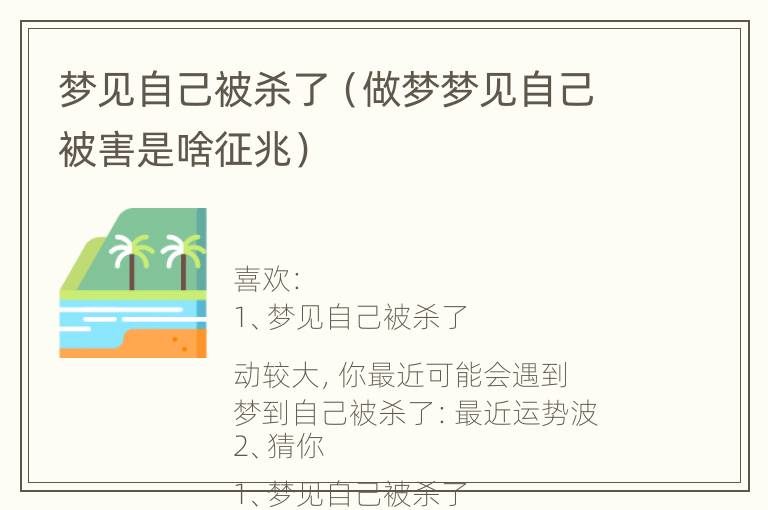 梦见自己被杀了（做梦梦见自己被害是啥征兆）

喜欢:
1、梦见自己被杀了

动较大, 你最近可能会遇到
梦到自己被杀了: 最近运势波
2、猜你

1、梦见自己被杀了